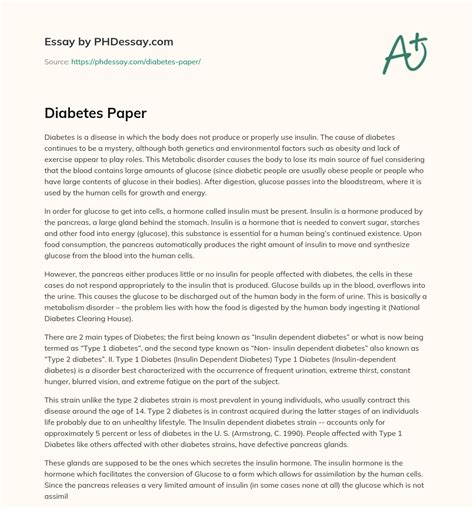 Essay by PHDessay.com

Source: https://phdessay.com/diabetes-paper/

A+

Diabetes Paper

Diabetes is a disease in which the body does not produce or properly use insulin. The cause of diabetes continues to be a mystery, although both genetics and environmental factors such as obesity and lack of exercise appear to play roles. This Metabolic disorder causes the body to lose its main source of fuel considering that the blood contains large amounts of glucose (since diabetic people are usually obese people or people who have large contents of glucose in their bodies). After digestion, glucose passes into the bloodstream, where it is used by the human cells for growth and energy.

In order for glucose to get into cells, a hormone called insulin must be present. Insulin is a hormone produced by the pancreas, a large gland behind the stomach. Insulin is a hormone that is needed to convert sugar, starches and other food into energy (glucose), this substance is essential for a human being's continued existence. Upon food consumption, the pancreas automatically produces the right amount of insulin to move and synthesize glucose from the blood into the human cells.

However, the pancreas either produces little or no insulin for people affected with diabetes, the cells in these cases do not respond appropriately to the insulin that is produced. Glucose builds up in the blood, overflows into the urine. This causes the glucose to be discharged out of the human body in the form of urine. This is basically a metabolism disorder – the problem lies with how the food is digested by the human body ingesting it (National Diabetes Clearing House).

There are 2 main types of Diabetes; the first being known as "Insulin dependent diabetes" or what is now being termed as "Type 1 diabetes", and the second type known as "Non- insulin dependent diabetes" also known as "Type 2 diabetes". II. Type 1 Diabetes (Insulin Dependent Diabetes) Type 1 Diabetes (Insulin-dependent diabetes) is a disorder best characterized with the occurrence of frequent urination, extreme thirst, constant hunger, blurred vision, and extreme fatigue on the part of the subject.

This strain unlike the type 2 diabetes strain is most prevalent in young individuals, who usually contract this disease around the age of 14. Type 2 diabetes is in contrast acquired during the latter stages of an individuals life probably due to an unhealthy lifestyle. The Insulin dependent diabetes strain -- accounts only for approximately 5 percent or less of diabetes in the U. S. (Armstrong, C. 1990). People affected with Type 1 Diabetes like others affected with other diabetes strains, have defective pancreas glands.

These glands are supposed to be the ones which secretes the insulin hormone. The insulin hormone is the hormone which facilitates the conversion of Glucose to a form which allows for assimilation by the human cells. Since the pancreas releases a very limited amount of insulin (in some cases none at all) the glucose which is not assimil